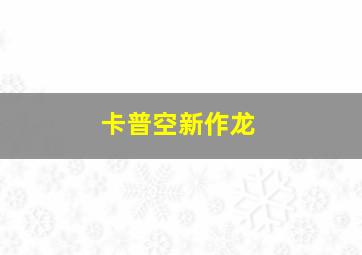 卡普空新作龙